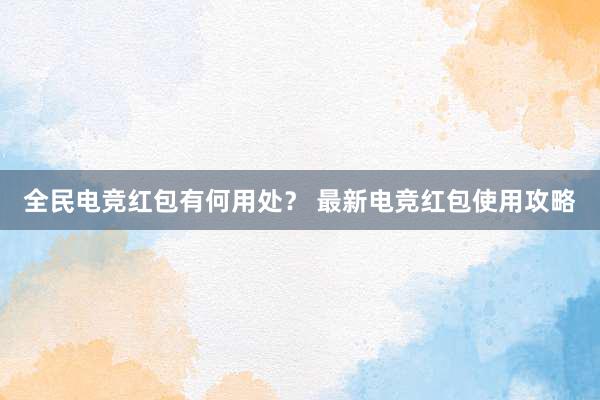 全民电竞红包有何用处？ 最新电竞红包使用攻略